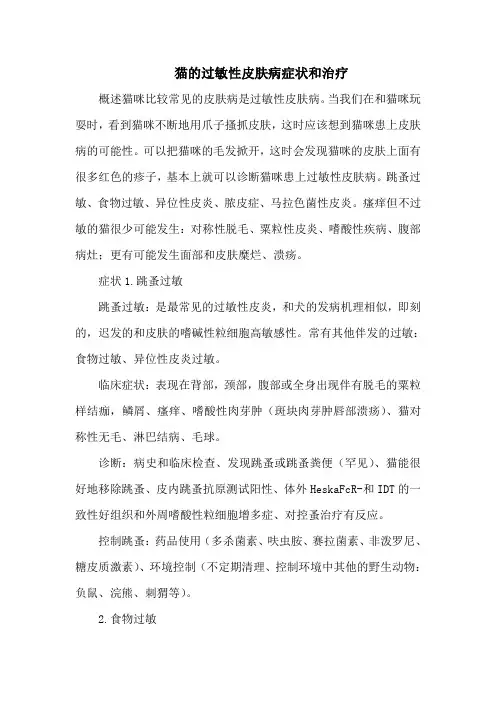 猫的过敏性皮肤病症状和治疗

概述猫咪比较常见的皮肤病是过敏性皮肤病。当我们在和猫咪玩耍时，看到猫咪不断地用爪子搔抓皮肤，这时应该想到猫咪患上皮肤病的可能性。可以把猫咪的毛发掀开，这时会发现猫咪的皮肤上面有很多红色的疹子，基本上就可以诊断猫咪患上过敏性皮肤病。跳蚤过敏、食物过敏、异位性皮炎、脓皮症、马拉色菌性皮炎。瘙痒但不过敏的猫很少可能发生：对称性脱毛、粟粒性皮炎、嗜酸性疾病、腹部病灶；更有可能发生面部和皮肤糜烂、溃疡。

症状 1.跳蚤过敏

跳蚤过敏：是最常见的过敏性皮炎，和犬的发病机理相似，即刻的，迟发的和皮肤的嗜碱性粒细胞高敏感性。常有其他伴发的过敏：食物过敏、异位性皮炎过敏。

临床症状：表现在背部，颈部，腹部或全身出现伴有脱毛的粟粒样结痂，鳞屑、瘙痒、嗜酸性肉芽肿（斑块肉芽肿唇部溃疡）、猫对称性无毛、淋巴结病、毛球。

诊断：病史和临床检查、发现跳蚤或跳蚤粪便（罕见）、猫能很好地移除跳蚤、皮内跳蚤抗原测试阳性、体外 HeskaFcR-和 IDT 的一致性好组织和外周嗜酸性粒细胞增多症、对控蚤治疗有反应。

控制跳蚤：药品使用（多杀菌素、呋虫胺、赛拉菌素、非泼罗尼、糖皮质激素）、环境控制（不定期清理、控制环境中其他的野生动物：负鼠、浣熊、刺猬等）。

2.食物过敏